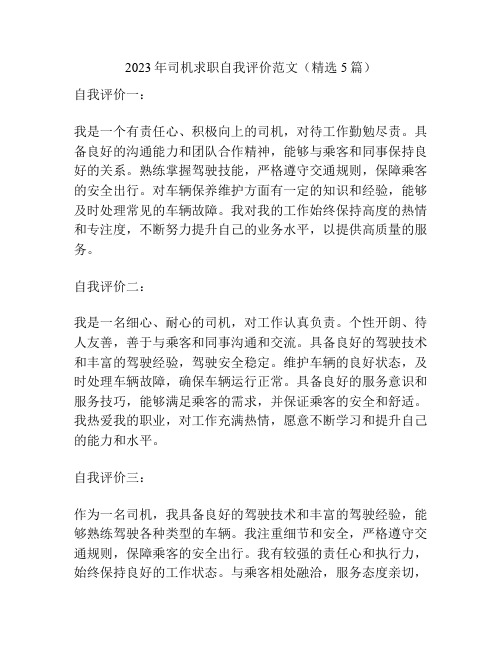 2023年司机求职自我评价范文（精选5篇）

自我评价一：

我是一个有责任心、积极向上的司机，对待工作勤勉尽责。具备良好的沟通能力和团队合作精神，能够与乘客和同事保持良好的关系。熟练掌握驾驶技能，严格遵守交通规则，保障乘客的安全出行。对车辆保养维护方面有一定的知识和经验，能够及时处理常见的车辆故障。我对我的工作始终保持高度的热情和专注度，不断努力提升自己的业务水平，以提供高质量的服务。

自我评价二：

我是一名细心、耐心的司机，对工作认真负责。个性开朗、待人友善，善于与乘客和同事沟通和交流。具备良好的驾驶技术和丰富的驾驶经验，驾驶安全稳定。维护车辆的良好状态，及时处理车辆故障，确保车辆运行正常。具备良好的服务意识和服务技巧，能够满足乘客的需求，并保证乘客的安全和舒适。我热爱我的职业，对工作充满热情，愿意不断学习和提升自己的能力和水平。

自我评价三：

作为一名司机，我具备良好的驾驶技术和丰富的驾驶经验，能够熟练驾驶各种类型的车辆。我注重细节和安全，严格遵守交通规则，保障乘客的安全出行。我有较强的责任心和执行力，始终保持良好的工作状态。与乘客相处融洽，服务态度亲切，